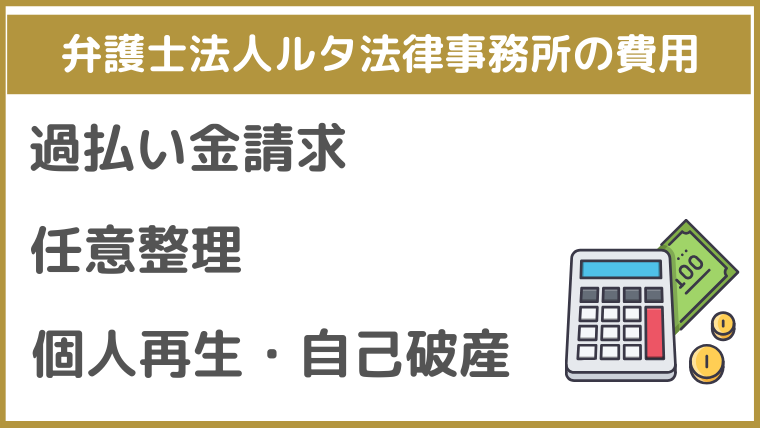 弁護士法人ルタ法律事務所の費用

過払い金請求

任意整理

個人再生・自己破産

100